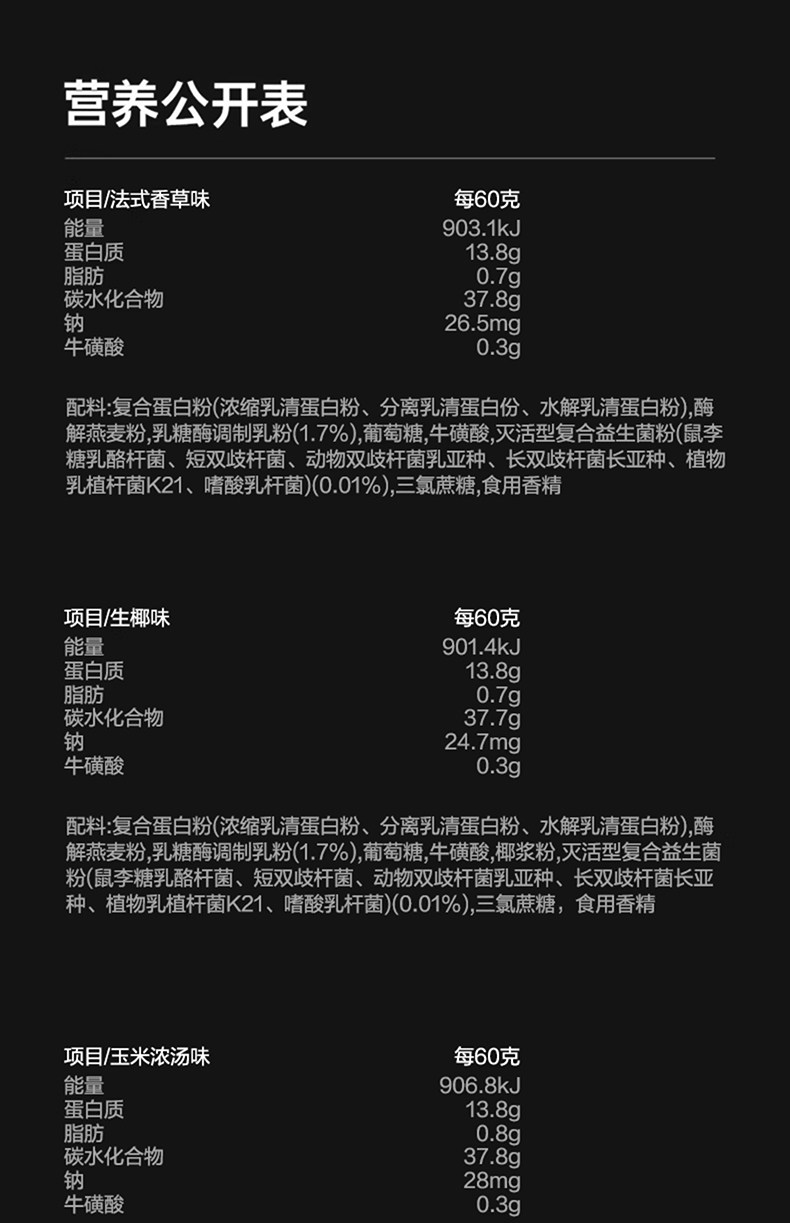 营养公开表

| 项目/法式香草味 | 每60克 |
|---|---|
| 能量 | 903.1kJ |
| 蛋白质 | 13.8g |
| 脂肪 | 0.7g |
| 碳水化合物 | 37.8g |
| 钠 | 26.5mg |
| 牛磺酸 | 0.3g |

配料:复合蛋白粉(浓缩乳清蛋白粉、分离乳清蛋白份、水解乳清蛋白粉),酶解燕麦粉,乳糖酶调制乳粉(1.7%),葡萄糖,牛磺酸,灭活型复合益生菌粉(鼠李糖乳酪杆菌、短双歧杆菌、动物双歧杆菌乳亚种、长双歧杆菌长亚种、植物乳植杆菌K21、嗜酸乳杆菌)(0.01%),三氯蔗糖,食用香精

| 项目/生椰味 | 每60克 |
|---|---|
| 能量 | 901.4kJ |
| 蛋白质 | 13.8g |
| 脂肪 | 0.7g |
| 碳水化合物 | 37.7g |
| 钠 | 24.7mg |
| 牛磺酸 | 0.3g |

配料:复合蛋白粉(浓缩乳清蛋白粉、分离乳清蛋白粉、水解乳清蛋白粉),酶解燕麦粉,乳糖酶调制乳粉(1.7%),葡萄糖,牛磺酸,椰浆粉,灭活型复合益生菌粉(鼠李糖乳酪杆菌、短双歧杆菌、动物双歧杆菌乳亚种、长双歧杆菌长亚种、植物乳植杆菌K21、嗜酸乳杆菌)(0.01%),三氯蔗糖，食用香精

| 项目/玉米浓汤味 | 每60克 |
|---|---|
| 能量 | 906.8kJ |
| 蛋白质 | 13.8g |
| 脂肪 | 0.8g |
| 碳水化合物 | 37.8g |
| 钠 | 28mg |
| 牛磺酸 | 0.3g |